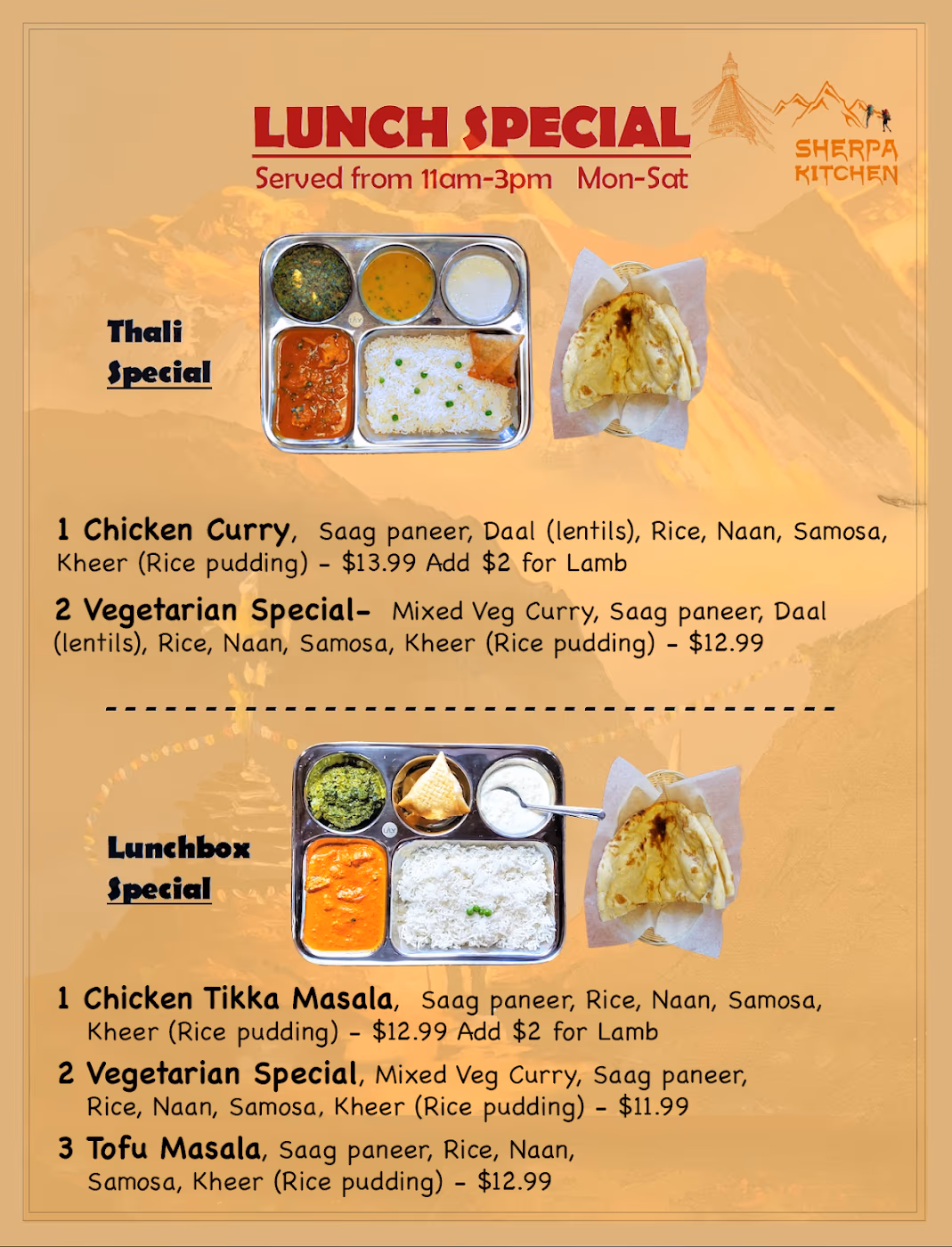 LUNCH SPECIAL
Served from 11am-3pm Mon-Sat

SHERPA
KITCHEN

Thali
Special

1 Chicken Curry, Saag paneer, Daal (lentils), Rice, Naan, Samosa, Kheer (Rice pudding) - $13.99 Add $2 for Lamb

2 Vegetarian Special- Mixed Veg Curry, Saag paneer, Daal (lentils), Rice, Naan, Samosa, Kheer (Rice pudding) - $12.99

Lunchbox
Special

1 Chicken Tikka Masala, Saag paneer, Rice, Naan, Samosa, Kheer (Rice pudding) - $12.99 Add $2 for Lamb

2 Vegetarian Special, Mixed Veg Curry, Saag paneer, Rice, Naan, Samosa, Kheer (Rice pudding) - $11.99

3 Tofu Masala, Saag paneer, Rice, Naan, Samosa, Kheer (Rice pudding) - $12.99